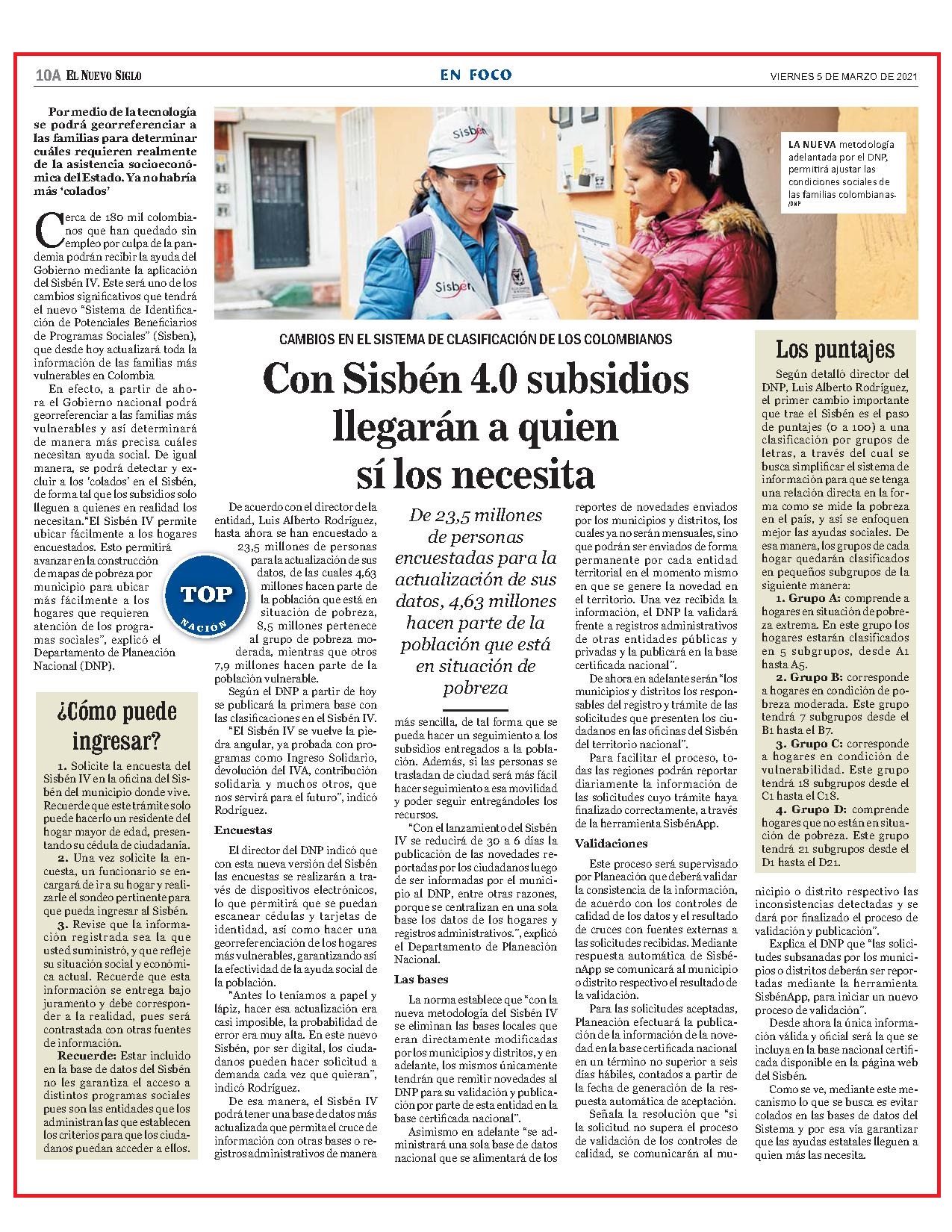 10A EL NUEVO SIGLO

EN FOCO

VIERNES 5 DE MARZO DE 2021

Por medio de la tecnología se podrá georreferenciar a las familias para determinar cuáles requieren realmente de la asistencia socioeconómica del Estado. Ya no habría más 'colados'

Sisbén

Sisbén

LA NUEVA metodología adelantada por el DNP, permitirá ajustar las condiciones sociales de las familias colombianas. /DNP

CAMBIOS EN EL SISTEMA DE CLASIFICACIÓN DE LOS COLOMBIANOS

Con Sisbén 4.0 subsidios llegarán a quien sí los necesita

Cerca de 180 mil colombianos que han quedado sin empleo por culpa de la pandemia podrán recibir la ayuda del Gobierno mediante la aplicación del Sisbén IV. Este será uno de los cambios significativos que tendrá el nuevo "Sistema de Identificación de Potenciales Beneficiarios de Programas Sociales" (Sisben), que desde hoy actualizará toda la información de las familias más vulnerables en Colombia

En efecto, a partir de ahora el Gobierno nacional podrá georreferenciar a las familias más vulnerables y así determinará de manera más precisa cuáles necesitan ayuda social. De igual manera, se podrá detectar y excluir a los 'colados' en el Sisbén, de forma tal que los subsidios solo lleguen a quienes en realidad los necesitan."El Sisbén IV permite ubicar fácilmente a los hogares encuestados. Esto permitirá avanzar en la construcción de mapas de pobreza por municipio para ubicar más fácilmente a los hogares que requieren atención de los programas sociales", explicó el Departamento de Planeación Nacional (DNP).

TOP NACIÓN

¿Cómo puede ingresar?

1. Solicite la encuesta del Sisbén IV en la oficina del Sisbén del municipio donde vive. Recuerde que este trámite solo puede hacerlo un residente del hogar mayor de edad, presentando su cédula de ciudadanía.

2. Una vez solicite la encuesta, un funcionario se encargará de ir a su hogar y realizarle el sondeo pertinente para que pueda ingresar al Sisbén.

3. Revise que la información registrada sea la que usted suministró, y que refleje su situación social y económica actual. Recuerde que esta información se entrega bajo juramento y debe corresponder a la realidad, pues será contrastada con otras fuentes de información.

Recuerde: Estar incluido en la base de datos del Sisbén no les garantiza el acceso a distintos programas sociales pues son las entidades que los administran las que establecen los criterios para que los ciudadanos puedan acceder a ellos.

De acuerdo con el director de la entidad, Luis Alberto Rodríguez, hasta ahora se han encuestado a 23,5 millones de personas para la actualización de sus datos, de las cuales 4,63 millones hacen parte de la población que está en situación de pobreza, 8,5 millones pertenece al grupo de pobreza moderada, mientras que otros 7,9 millones hacen parte de la población vulnerable.

Según el DNP a partir de hoy se publicará la primera base con las clasificaciones en el Sisbén IV.

"El Sisbén IV se vuelve la piedra angular, ya probada con programas como Ingreso Solidario, devolución del IVA, contribución solidaria y muchos otros, que nos servirá para el futuro", indicó Rodríguez.

Encuestas

El director del DNP indicó que con esta nueva versión del Sisbén las encuestas se realizarán a través de dispositivos electrónicos, lo que permitirá que se puedan escanear cédulas y tarjetas de identidad, así como hacer una georreferenciación de los hogares más vulnerables, garantizando así la efectividad de la ayuda social de la población.

"Antes lo teníamos a papel y lápiz, hacer esa actualización era casi imposible, la probabilidad de error era muy alta. En este nuevo Sisbén, por ser digital, los ciudadanos pueden hacer solicitud a demanda cada vez que quieran", indicó Rodríguez.

De esa manera, el Sisbén IV podrá tener una base de datos más actualizada que permita el cruce de información con otras bases o registros administrativos de manera

De 23,5 millones de personas encuestadas para la actualización de sus datos, 4,63 millones hacen parte de la población que está en situación de pobreza

más sencilla, de tal forma que se pueda hacer un seguimiento a los subsidios entregados a la población. Además, si las personas se trasladan de ciudad será más fácil hacer seguimiento a esa movilidad y poder seguir entregándoles los recursos.

"Con el lanzamiento del Sisbén IV se reducirá de 30 a 6 días la publicación de las novedades reportadas por los ciudadanos luego de ser informadas por el municipio al DNP, entre otras razones, porque se centralizan en una sola base los datos de los hogares y registros administrativos.", explicó el Departamento de Planeación Nacional.

Las bases

La norma establece que "con la nueva metodología del Sisbén IV se eliminan las bases locales que eran directamente modificadas por los municipios y distritos, y en adelante, los mismos únicamente tendrán que remitir novedades al DNP para su validación y publicación por parte de esta entidad en la base certificada nacional".

Asimismo en adelante "se administrará una sola base de datos nacional que se alimentará de los reportes de novedades enviados por los municipios y distritos, los cuales ya no serán mensuales, sino que podrán ser enviados de forma permanente por cada entidad territorial en el momento mismo en que se genere la novedad en el territorio. Una vez recibida la información, el DNP la validará frente a registros administrativos de otras entidades públicas y privadas y la publicará en la base certificada nacional".

De ahora en adelante serán "los municipios y distritos los responsables del registro y trámite de las solicitudes que presenten los ciudadanos en las oficinas del Sisbén del territorio nacional".

Para facilitar el proceso, todas las regiones podrán reportar diariamente la información de las solicitudes cuyo trámite haya finalizado correctamente, a través de la herramienta SisbénApp.

Validaciones

Este proceso será supervisado por Planeación que deberá validar la consistencia de la información, de acuerdo con los controles de calidad de los datos y el resultado de cruces con fuentes externas a las solicitudes recibidas. Mediante respuesta automática de SisbénApp se comunicará al municipio o distrito respectivo el resultado de la validación.

Para las solicitudes aceptadas, Planeación efectuará la publicación de la información de la novedad en la base certificada nacional en un término no superior a seis días hábiles, contados a partir de la fecha de generación de la respuesta automática de aceptación.

Señala la resolución que "si la solicitud no supera el proceso de validación de los controles de calidad, se comunicarán al municipio o distrito respectivo las inconsistencias detectadas y se dará por finalizado el proceso de validación y publicación".

Explica el DNP que "las solicitudes subsanadas por los municipios o distritos deberán ser reportadas mediante la herramienta SisbénApp, para iniciar un nuevo proceso de validación".

Desde ahora la única información válida y oficial será la que se incluya en la base nacional certificada disponible en la página web del Sisbén.

Como se ve, mediante este mecanismo lo que se busca es evitar colados en las bases de datos del Sistema y por esa vía garantizar que las ayudas estatales lleguen a quien más las necesita.

Los puntajes

Según detalló director del DNP, Luis Alberto Rodríguez, el primer cambio importante que trae el Sisbén es el paso de puntajes (0 a 100) a una clasificación por grupos de letras, a través del cual se busca simplificar el sistema de información para que se tenga una relación directa en la forma como se mide la pobreza en el país, y así se enfoquen mejor las ayudas sociales. De esa manera, los grupos de cada hogar quedarán clasificados en pequeños subgrupos de la siguiente manera:

1. Grupo A: comprende a hogares en situación de pobreza extrema. En este grupo los hogares estarán clasificados en 5 subgrupos, desde A1 hasta A5.

2. Grupo B: corresponde a hogares en condición de pobreza moderada. Este grupo tendrá 7 subgrupos desde el B1 hasta el B7.

3. Grupo C: corresponde a hogares en condición de vulnerabilidad. Este grupo tendrá 18 subgrupos desde el C1 hasta el C18.

4. Grupo D: comprende hogares que no están en situación de pobreza. Este grupo tendrá 21 subgrupos desde el D1 hasta el D21.